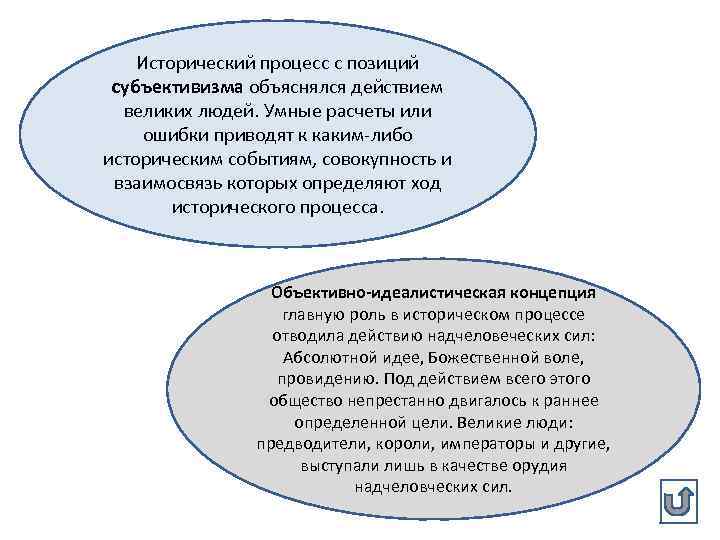 Исторический процесс с позиций субъективизма объяснялся действием великих людей. Умные расчеты или ошибки приводят к каким-либо историческим событиям, совокупность и взаимосвязь которых определяют ход исторического процесса.

Объективно-идеалистическая концепция главную роль в историческом процессе отводила действию надчеловеческих сил: Абсолютной идее, Божественной воле, провидению. Под действием всего этого общество непрестанно двигалось к раннее определенной цели. Великие люди: предводители, короли, императоры и другие, выступали лишь в качестве орудия надчеловческих сил.